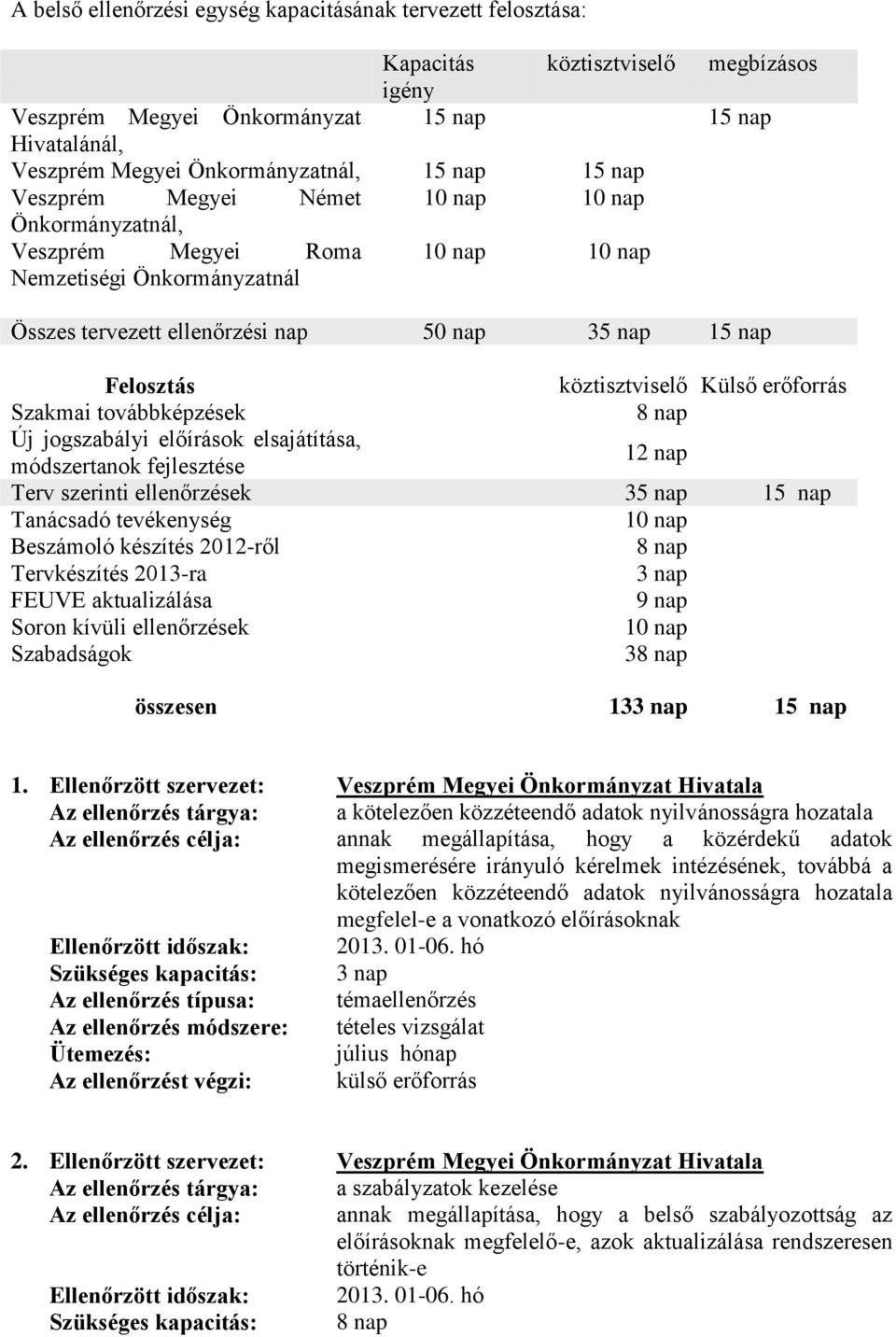 A belső ellenőrzési egység kapacitásának tervezett felosztása:

| | Kapacitás igény | köztisztviselő | megbízásos |
|---|---|---|---|
| Veszprém Megyei Önkormányzat Hivatalánál, | 15 nap | | 15 nap |
| Veszprém Megyei Önkormányzatnál, | 15 nap | 15 nap | |
| Veszprém Megyei Német Önkormányzatnál, | 10 nap | 10 nap | |
| Veszprém Megyei Roma Nemzetiségi Önkormányzatnál | 10 nap | 10 nap | |
| Összes tervezett ellenőrzési nap | 50 nap | 35 nap | 15 nap |

| Felosztás | köztisztviselő | Külső erőforrás |
|---|---|---|
| Szakmai továbbképzések | 8 nap | |
| Új jogszabályi előírások elsajátítása, módszertanok fejlesztése | 12 nap | |
| Terv szerinti ellenőrzések | 35 nap | 15 nap |
| Tanácsadó tevékenység | 10 nap | |
| Beszámoló készítés 2012-ről | 8 nap | |
| Tervkészítés 2013-ra | 3 nap | |
| FEUVE aktualizálása | 9 nap | |
| Soron kívüli ellenőrzések | 10 nap | |
| Szabadságok | 38 nap | |
| összesen | 133 nap | 15 nap |

1. Ellenőrzött szervezet: Veszprém Megyei Önkormányzat Hivatala
Az ellenőrzés tárgya: a kötelezően közzéteendő adatok nyilvánosságra hozatala
Az ellenőrzés célja: annak megállapítása, hogy a közérdekű adatok megismerésére irányuló kérelmek intézésének, továbbá a kötelezően közzéteendő adatok nyilvánosságra hozatala megfelel-e a vonatkozó előírásoknak
Ellenőrzött időszak: 2013. 01-06. hó
Szükséges kapacitás: 3 nap
Az ellenőrzés típusa: témaellenőrzés
Az ellenőrzés módszere: tételes vizsgálat
Ütemezés: július hónap
Az ellenőrzést végzi: külső erőforrás

2. Ellenőrzött szervezet: Veszprém Megyei Önkormányzat Hivatala
Az ellenőrzés tárgya: a szabályzatok kezelése
Az ellenőrzés célja: annak megállapítása, hogy a belső szabályozottság az előírásoknak megfelelő-e, azok aktualizálása rendszeresen történik-e
Ellenőrzött időszak: 2013. 01-06. hó
Szükséges kapacitás: 8 nap